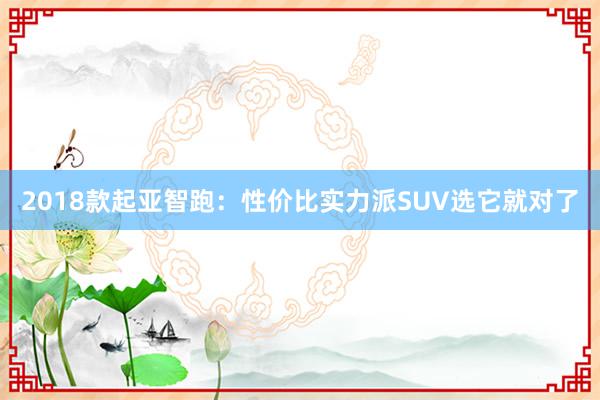 2018款起亚智跑：性价比实力派SUV选它就对了